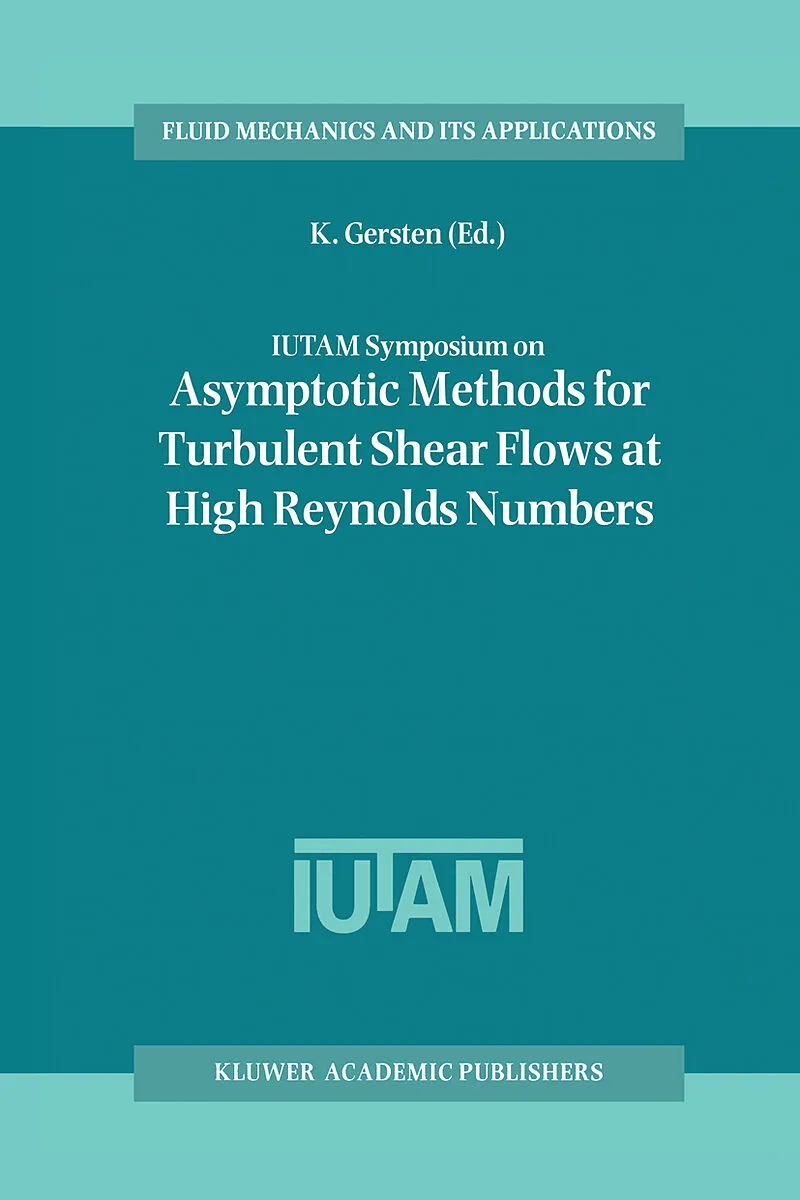 FLUID MECHANICS AND ITS APPLICATIONS

K. Gersten (Ed.)

IUTAM Symposium on

Asymptotic Methods for Turbulent Shear Flows at High Reynolds Numbers

IUTAM

KLUWER ACADEMIC PUBLISHERS